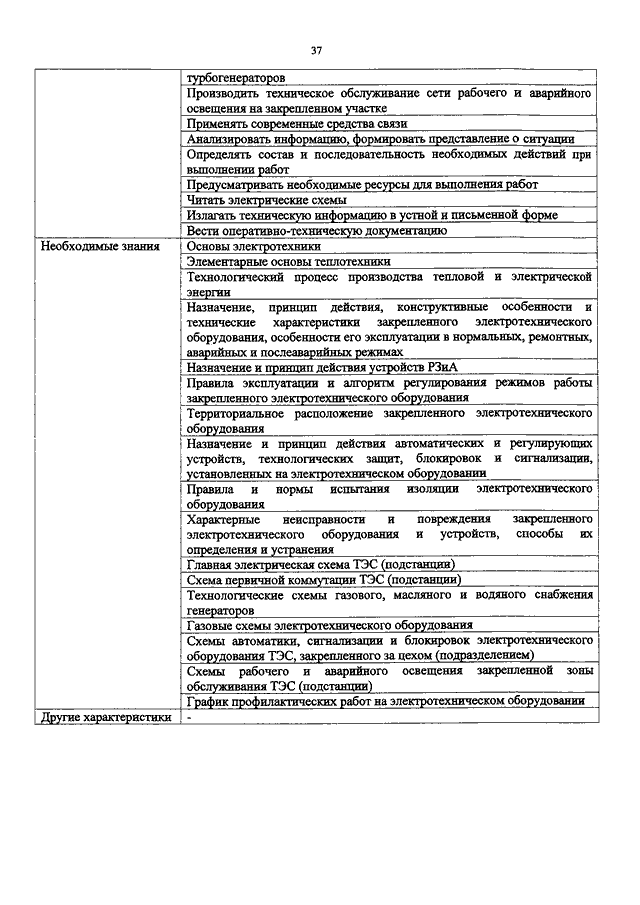 37

| | |
|---|---|
| | турбогенераторов |
| | Производить техническое обслуживание сети рабочего и аварийного освещения на закрепленном участке |
| | Применять современные средства связи |
| | Анализировать информацию, формировать представление о ситуации |
| | Определять состав и последовательность необходимых действий при выполнении работ |
| | Предусматривать необходимые ресурсы для выполнения работ |
| | Читать электрические схемы |
| | Излагать техническую информацию в устной и письменной форме |
| | Вести оперативно-техническую документацию |
| Необходимые знания | Основы электротехники |
| | Элементарные основы теплотехники |
| | Технологический процесс производства тепловой и электрической энергии |
| | Назначение, принцип действия, конструктивные особенности и технические характеристики закрепленного электротехнического оборудования, особенности его эксплуатации в нормальных, ремонтных, аварийных и послеаварийных режимах |
| | Назначение и принцип действия устройств РЗиА |
| | Правила эксплуатации и алгоритм регулирования режимов работы закрепленного электротехнического оборудования |
| | Территориальное расположение закрепленного электротехнического оборудования |
| | Назначение и принцип действия автоматических и регулирующих устройств, технологических защит, блокировок и сигнализации, установленных на электротехническом оборудовании |
| | Правила и нормы испытания изоляции электротехнического оборудования |
| | Характерные неисправности и повреждения закрепленного электротехнического оборудования и устройств, способы их определения и устранения |
| | Главная электрическая схема ТЭС (подстанции) |
| | Схема первичной коммутации ТЭС (подстанции) |
| | Технологические схемы газового, масляного и водяного снабжения генераторов |
| | Газовые схемы электротехнического оборудования |
| | Схемы автоматики, сигнализации и блокировок электротехнического оборудования ТЭС, закрепленного за цехом (подразделением) |
| | Схемы рабочего и аварийного освещения закрепленной зоны обслуживания ТЭС (подстанции) |
| | График профилактических работ на электротехническом оборудовании |
| Другие характеристики | - |